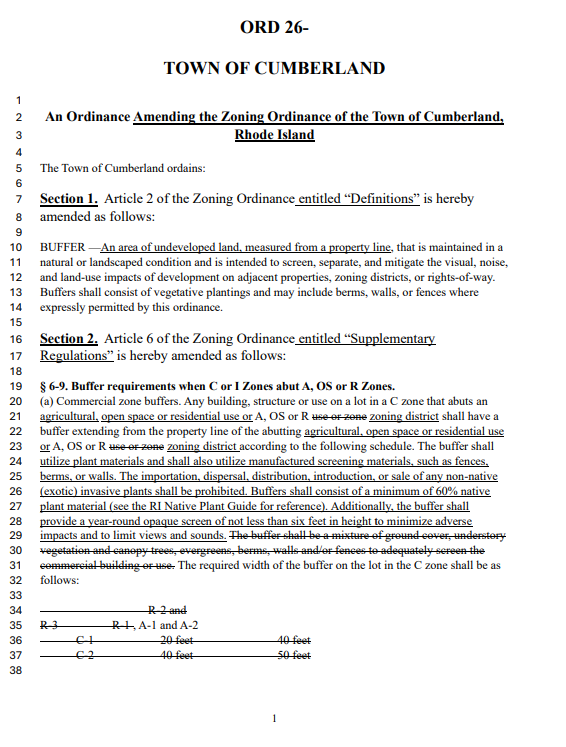 ORD 26-

TOWN OF CUMBERLAND

1

2 An Ordinance Amending the Zoning Ordinance of the Town of Cumberland,
3 Rhode Island

4

5 The Town of Cumberland ordains:

6

7 Section 1. Article 2 of the Zoning Ordinance entitled “Definitions” is hereby
8 amended as follows:

9

10 BUFFER —An area of undeveloped land, measured from a property line, that is maintained in a
11 natural or landscaped condition and is intended to screen, separate, and mitigate the visual, noise,
12 and land-use impacts of development on adjacent properties, zoning districts, or rights-of-way.
13 Buffers shall consist of vegetative plantings and may include berms, walls, or fences where
14 expressly permitted by this ordinance.

15

16 Section 2. Article 6 of the Zoning Ordinance entitled “Supplementary
17 Regulations” is hereby amended as follows:

18

19 § 6-9. Buffer requirements when C or I Zones abut A, OS or R Zones.
20 (a) Commercial zone buffers. Any building, structure or use on a lot in a C zone that abuts an
21 agricultural, open space or residential use or A, OS or R use or zone zoning district shall have a
22 buffer extending from the property line of the abutting agricultural, open space or residential use
23 or A, OS or R use or zone zoning district according to the following schedule. The buffer shall
24 utilize plant materials and shall also utilize manufactured screening materials, such as fences,
25 berms, or walls. The importation, dispersal, distribution, introduction, or sale of any non-native
26 (exotic) invasive plants shall be prohibited. Buffers shall consist of a minimum of 60% native
27 plant material (see the RI Native Plant Guide for reference). Additionally, the buffer shall
28 provide a year-round opaque screen of not less than six feet in height to minimize adverse
29 impacts and to limit views and sounds. The buffer shall be a mixture of ground cover, understory
30 vegetation and canopy trees, evergreens, berms, walls and/or fences to adequately screen the
31 commercial building or use. The required width of the buffer on the lot in the C zone shall be as
32 follows:

33

34 R-2 and
35 R-3 R-1, A-1 and A-2
36 C-1 20 feet 40 feet
37 C-2 40 feet 50 feet
38

1